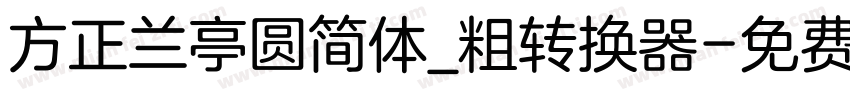 方正兰亭圆简体_粗转换器-免费